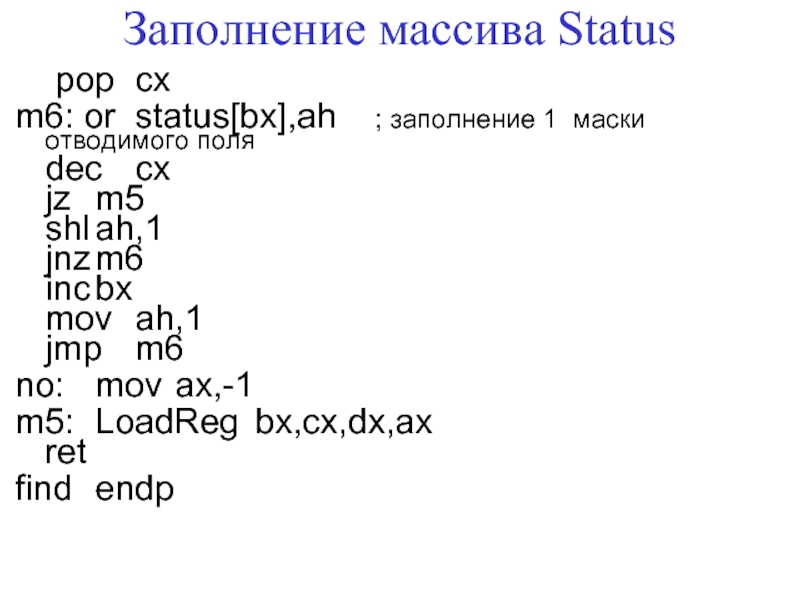 Заполнение массива Status

pop cx
m6: or status[bx],ah ; заполнение 1 маски отводимого поля
dec cx
jz m5
shl ah,1
jnz m6
inc bx
mov ah,1
jmp m6
no: mov ax,-1
m5: LoadReg bx,cx,dx,ax
ret
find endp